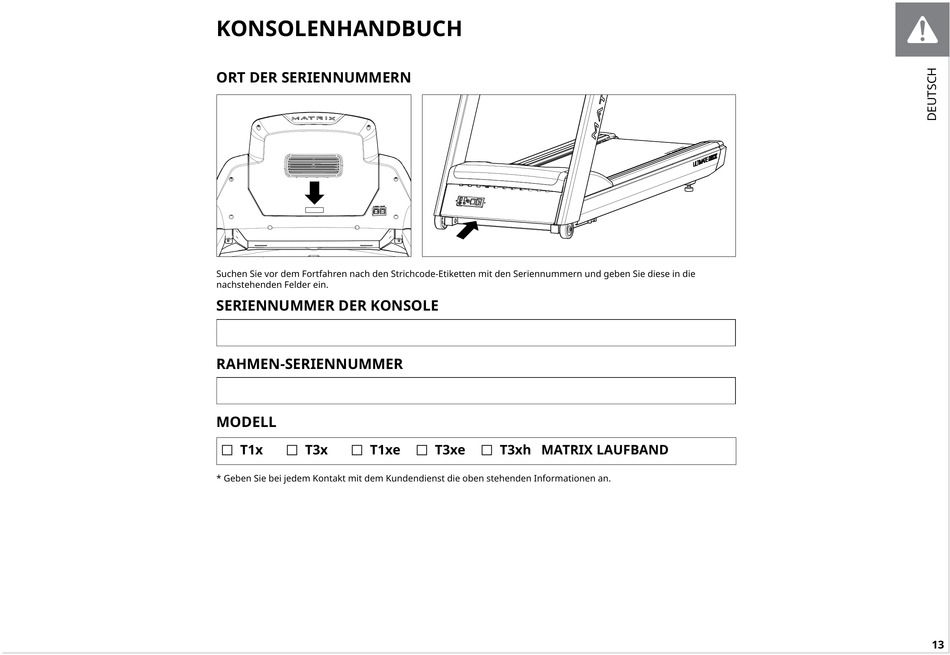 KONSOLENHANDBUCH

DEUTSCH

ORT DER SERIENNUMMERN

MATRIX

Suchen Sie vor dem Fortfahren nach den Strichcode-Etiketten mit den Seriennummern und geben Sie diese in die nachstehenden Felder ein.

SERIENNUMMER DER KONSOLE

RAHMEN-SERIENNUMMER

MODELL

☐ T1x ☐ T3x ☐ T1xe ☐ T3xe ☐ T3xh MATRIX LAUFBAND

* Geben Sie bei jedem Kontakt mit dem Kundendienst die oben stehenden Informationen an.

13